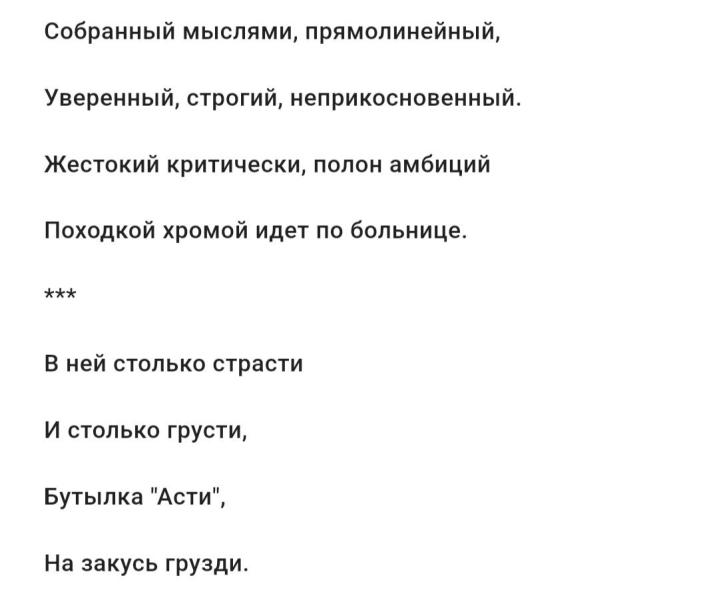 Собранный мыслями, прямолинейный,

Уверенный, строгий, неприкосновенный.

Жестокий критически, полон амбиций

Походкой хромой идет по больнице.

***

В ней столько страсти

И столько грусти,

Бутылка "Асти",

На закусь грузди.